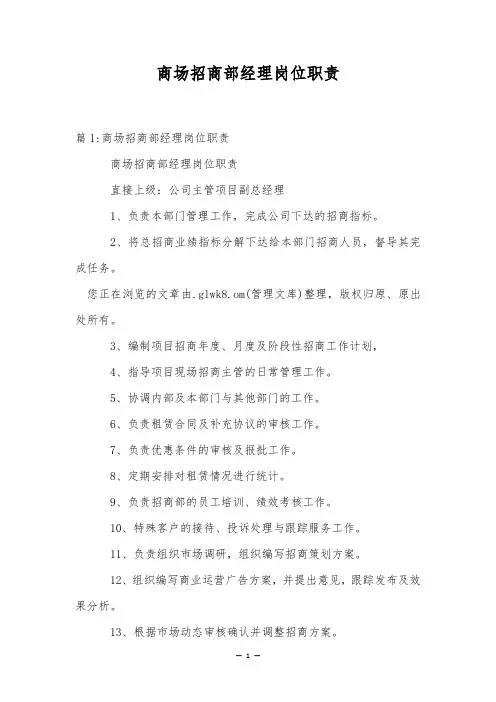 商场招商部经理岗位职责

篇1:商场招商部经理岗位职责

商场招商部经理岗位职责

直接上级：公司主管项目副总经理

1、负责本部门管理工作，完成公司下达的招商指标。

2、将总招商业绩指标分解下达给本部门招商人员，督导其完成任务。

您正在浏览的文章由.glwk8.om(管理文库)整理，版权归原、原出处所有。

3、编制项目招商年度、月度及阶段性招商工作计划，

4、指导项目现场招商主管的日常管理工作。

5、协调内部及本部门与其他部门的工作。

6、负责租赁合同及补充协议的审核工作。

7、负责优惠条件的审核及报批工作。

8、定期安排对租赁情况进行统计。

9、负责招商部的员工培训、绩效考核工作。

10、特殊客户的接待、投诉处理与跟踪服务工作。

11、负责组织市场调研，组织编写招商策划方案。

12、组织编写商业运营广告方案，并提出意见，跟踪发布及效果分析。

13、根据市场动态审核确认并调整招商方案。

— 1 —